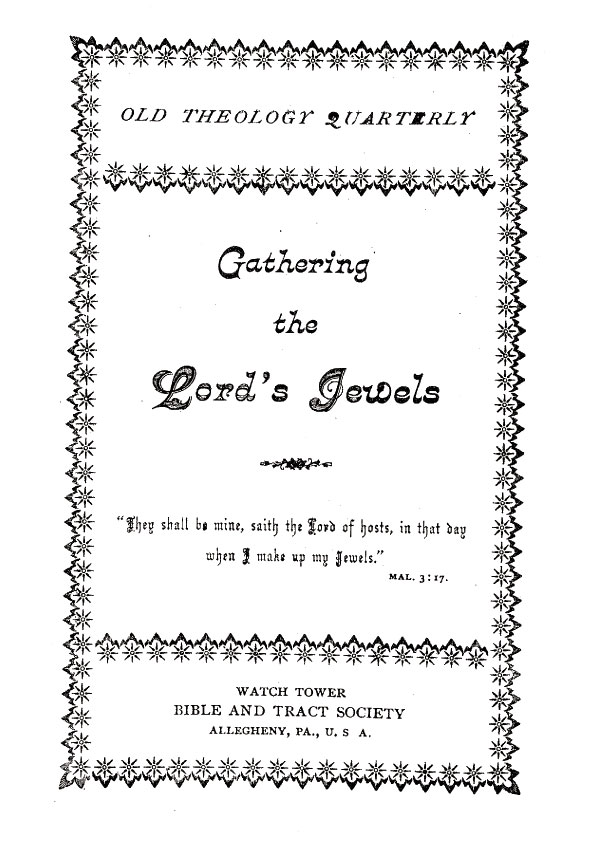 OLD THEOLOGY QUARTERLY

Gathering the Lord's Jewels

"They shall be mine, saith the Lord of hosts, in that day when I make up my Jewels."
MAL. 3:17.

WATCH TOWER
BIBLE AND TRACT SOCIETY
ALLEGHENY, PA., U. S A.